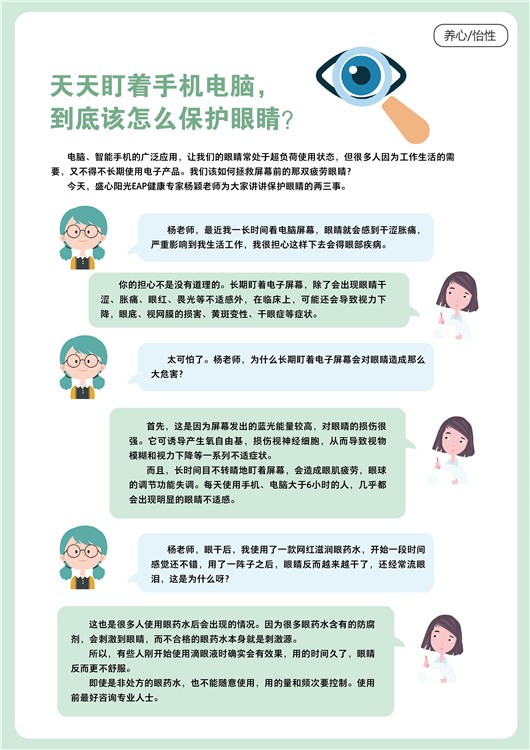 养心/怡性

天天盯着手机电脑，
到底该怎么保护眼睛？

电脑、智能手机的广泛应用，让我们的眼睛常处于超负荷使用状态，但很多人因为工作生活的需要，又不得不长期使用电子产品。我们该如何拯救屏幕前的那双疲劳眼睛？

今天，盛心阳光EAP健康专家杨颖老师为大家讲讲保护眼睛的两三事。

杨老师，最近我一长时间看电脑屏幕，眼睛就会感到干涩胀痛，严重影响到我生活工作，我很担心这样下去会得眼部疾病。

你的担心不是没有道理的。长期盯着电子屏幕，除了会出现眼睛干涩、胀痛、眼红、畏光等不适感外，在临床上，可能还会导致视力下降，眼底、视网膜的损害、黄斑变性、干眼症等症状。

太可怕了。杨老师，为什么长期盯着电子屏幕会对眼睛造成那么大危害？

首先，这是因为屏幕发出的蓝光能量较高，对眼睛的损伤很强。它可诱导产生氧自由基，损伤视神经细胞，从而导致视物模糊和视力下降等一系列不适症状。

而且，长时间目不转睛地盯着屏幕，会造成眼肌疲劳，眼球的调节功能失调。每天使用手机、电脑大于6小时的人，几乎都会出现明显的眼睛不适感。

杨老师，眼干后，我使用了一款网红滋润眼药水，开始一段时间感觉还不错，用了一阵子之后，眼睛反而越来越干了，还经常流眼泪，这是为什么呀？

这也是很多人使用眼药水后会出现的情况。因为很多眼药水含有的防腐剂，会刺激到眼睛，而不合格的眼药水本身就是刺激源。

所以，有些人刚开始使用滴眼液时确实会有效果，用的时间久了，眼睛反而更不舒服。

即使是非处方的眼药水，也不能随意使用，用的量和频次要控制。使用前最好咨询专业人士。